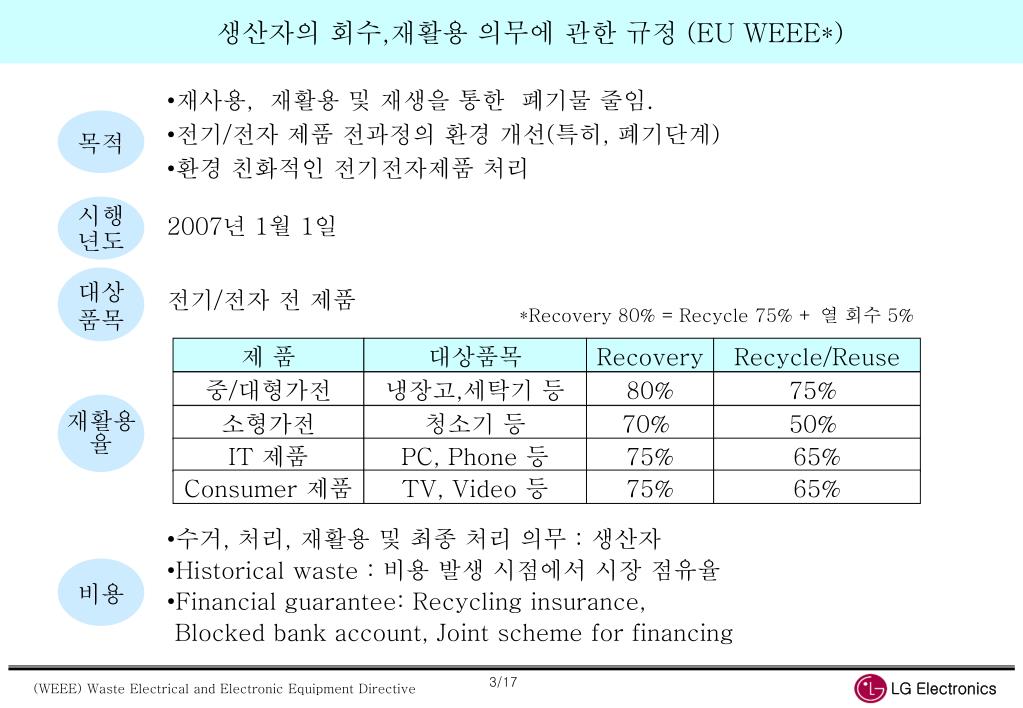 생산자의 회수,재활용 의무에 관한 규정 (EU WEEE*)

목적

•재사용, 재활용 및 재생을 통한 폐기물 줄임.
•전기/전자 제품 전과정의 환경 개선(특히, 폐기단계)
•환경 친화적인 전기전자제품 처리

시행년도

2007년 1월 1일

대상품목

전기/전자 전 제품

*Recovery 80% = Recycle 75% + 열 회수 5%

재활용율

| 제 품 | 대상품목 | Recovery | Recycle/Reuse |
|---|---|---|---|
| 중/대형가전 | 냉장고,세탁기 등 | 80% | 75% |
| 소형가전 | 청소기 등 | 70% | 50% |
| IT 제품 | PC, Phone 등 | 75% | 65% |
| Consumer 제품 | TV, Video 등 | 75% | 65% |

비용

•수거, 처리, 재활용 및 최종 처리 의무 : 생산자
•Historical waste : 비용 발생 시점에서 시장 점유율
•Financial guarantee: Recycling insurance, Blocked bank account, Joint scheme for financing

(WEEE) Waste Electrical and Electronic Equipment Directive

3/17

LG Electronics